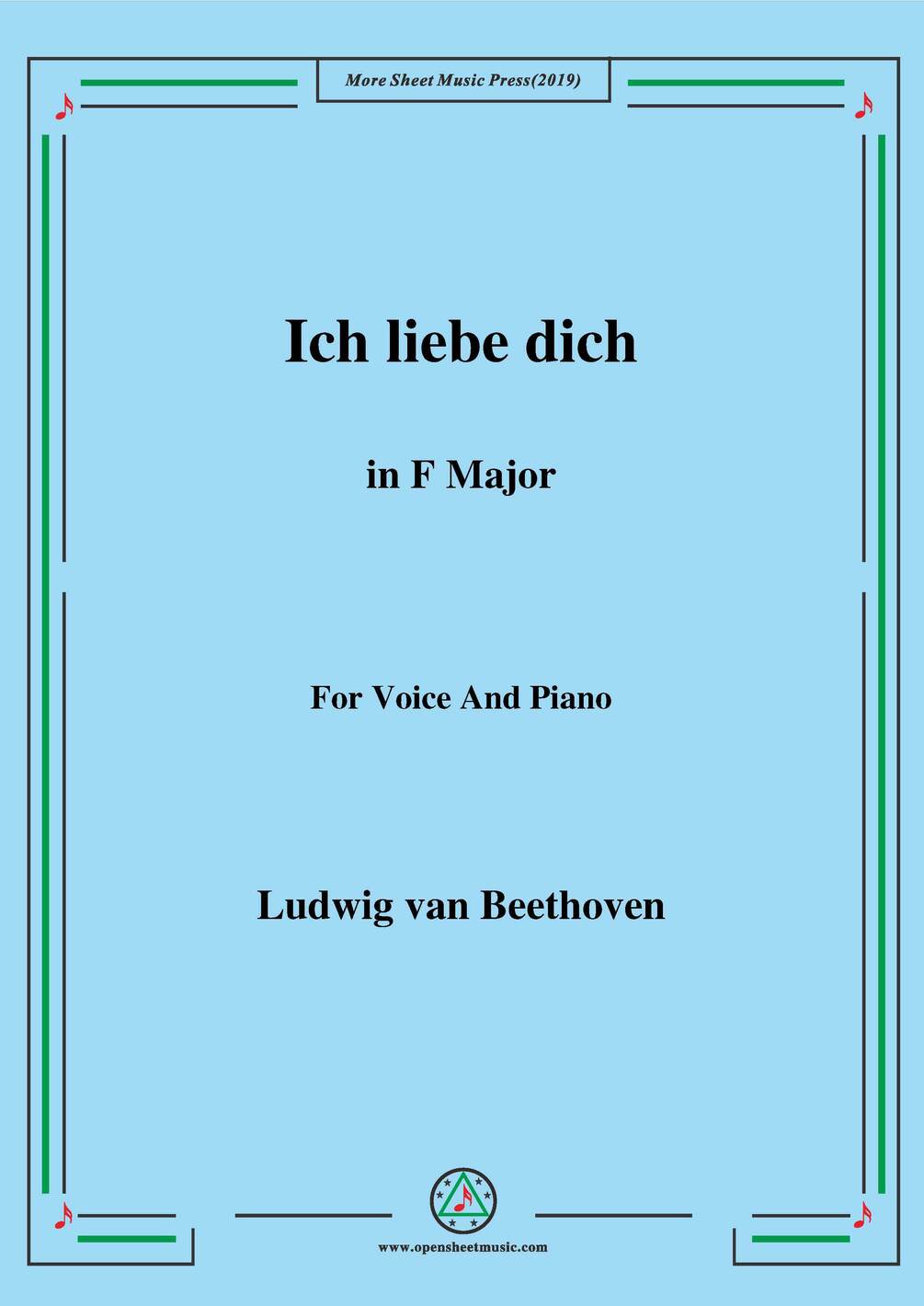 More Sheet Music Press(2019)

Ich liebe dich

in F Major

For Voice And Piano

Ludwig van Beethoven

www.opensheetmusic.com